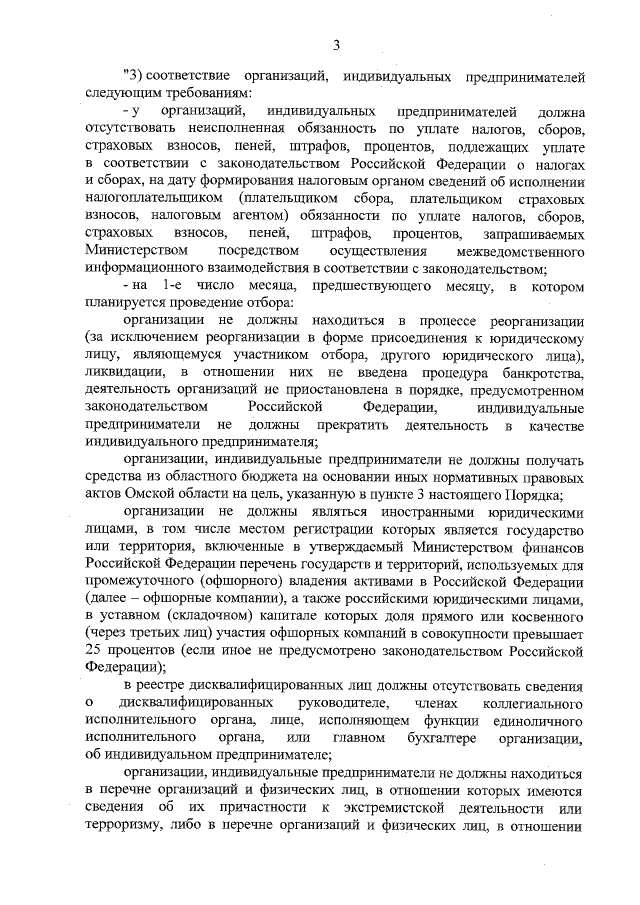 3

"3) соответствие организаций, индивидуальных предпринимателей следующим требованиям:

- у организаций, индивидуальных предпринимателей должна отсутствовать неисполненная обязанность по уплате налогов, сборов, страховых взносов, пеней, штрафов, процентов, подлежащих уплате в соответствии с законодательством Российской Федерации о налогах и сборах, на дату формирования налоговым органом сведений об исполнении налогоплательщиком (плательщиком сбора, плательщиком страховых взносов, налоговым агентом) обязанности по уплате налогов, сборов, страховых взносов, пеней, штрафов, процентов, запрашиваемых Министерством посредством осуществления межведомственного информационного взаимодействия в соответствии с законодательством;

- на 1-е число месяца, предшествующего месяцу, в котором планируется проведение отбора:

организации не должны находиться в процессе реорганизации (за исключением реорганизации в форме присоединения к юридическому лицу, являющемуся участником отбора, другого юридического лица), ликвидации, в отношении них не введена процедура банкротства, деятельность организаций не приостановлена в порядке, предусмотренном законодательством Российской Федерации, индивидуальные предприниматели не должны прекратить деятельность в качестве индивидуального предпринимателя;

организации, индивидуальные предприниматели не должны получать средства из областного бюджета на основании иных нормативных правовых актов Омской области на цель, указанную в пункте 3 настоящего Порядка;

организации не должны являться иностранными юридическими лицами, в том числе местом регистрации которых является государство или территория, включенные в утверждаемый Министерством финансов Российской Федерации перечень государств и территорий, используемых для промежуточного (офшорного) владения активами в Российской Федерации (далее – офшорные компании), а также российскими юридическими лицами, в уставном (складочном) капитале которых доля прямого или косвенного (через третьих лиц) участия офшорных компаний в совокупности превышает 25 процентов (если иное не предусмотрено законодательством Российской Федерации);

в реестре дисквалифицированных лиц должны отсутствовать сведения о дисквалифицированных руководителе, членах коллегиального исполнительного органа, лице, исполняющем функции единоличного исполнительного органа, или главном бухгалтере организации, об индивидуальном предпринимателе;

организации, индивидуальные предприниматели не должны находиться в перечне организаций и физических лиц, в отношении которых имеются сведения об их причастности к экстремистской деятельности или терроризму, либо в перечне организаций и физических лиц, в отношении